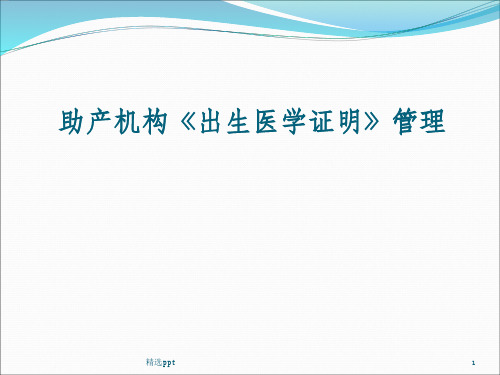 助产机构《出生医学证明》管理

精选ppt

1